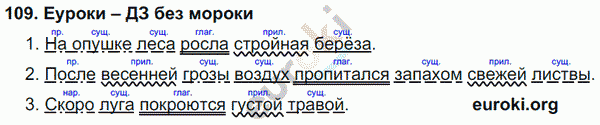 109. Еуроки – ДЗ без мороки

пр. сущ. сущ. глаг. прил. сущ.
1. На опушке леса росла стройная берёза.

пр. прил. сущ. сущ. глаг. сущ. прил. сущ.
2. После весенней грозы воздух пропитался запахом свежей листвы.

нар. сущ. глаг. прил. сущ.
3. Скоро луга покроются густой травой.

euroki.org